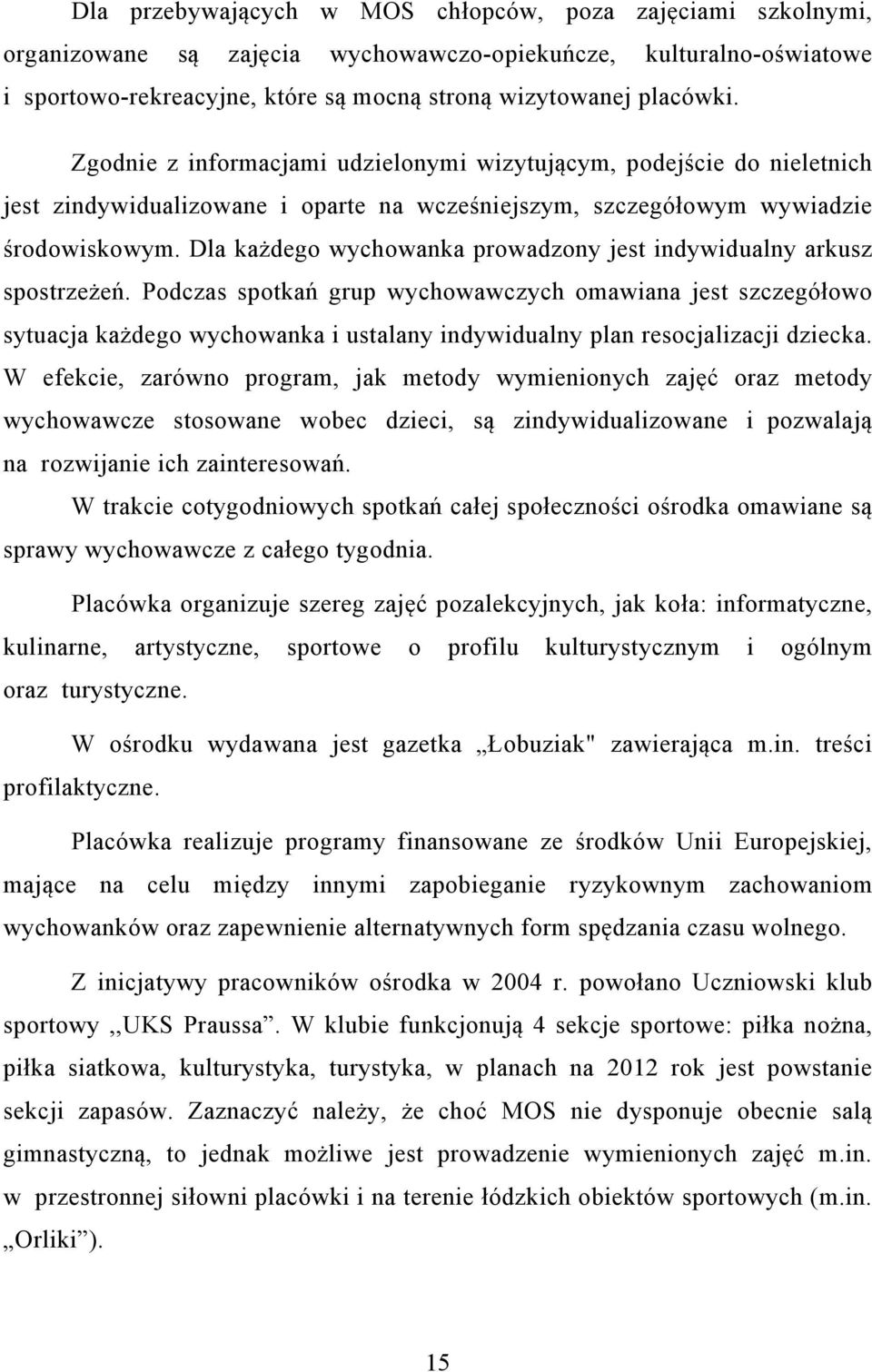 Dla przebywających w MOS chłopców, poza zajęciami szkolnymi, organizowane są zajęcia wychowawczo-opiekuńcze, kulturalno-oświatowe i sportowo-rekreacyjne, które są mocną stroną wizytowanej placówki.

Zgodnie z informacjami udzielonymi wizytującym, podejście do nieletnich jest zindywidualizowane i oparte na wcześniejszym, szczegółowym wywiadzie środowiskowym. Dla każdego wychowanka prowadzony jest indywidualny arkusz spostrzeżeń. Podczas spotkań grup wychowawczych omawiana jest szczegółowo sytuacja każdego wychowanka i ustalany indywidualny plan resocjalizacji dziecka. W efekcie, zarówno program, jak metody wymienionych zajęć oraz metody wychowawcze stosowane wobec dzieci, są zindywidualizowane i pozwalają na rozwijanie ich zainteresowań.

W trakcie cotygodniowych spotkań całej społeczności ośrodka omawiane są sprawy wychowawcze z całego tygodnia.

Placówka organizuje szereg zajęć pozalekcyjnych, jak koła: informatyczne, kulinarne, artystyczne, sportowe o profilu kulturystycznym i ogólnym oraz turystyczne.

W ośrodku wydawana jest gazetka „Łobuziak" zawierająca m.in. treści profilaktyczne.

Placówka realizuje programy finansowane ze środków Unii Europejskiej, mające na celu między innymi zapobieganie ryzykownym zachowaniom wychowanków oraz zapewnienie alternatywnych form spędzania czasu wolnego.

Z inicjatywy pracowników ośrodka w 2004 r. powołano Uczniowski klub sportowy ,,UKS Praussa”. W klubie funkcjonują 4 sekcje sportowe: piłka nożna, piłka siatkowa, kulturystyka, turystyka, w planach na 2012 rok jest powstanie sekcji zapasów. Zaznaczyć należy, że choć MOS nie dysponuje obecnie salą gimnastyczną, to jednak możliwe jest prowadzenie wymienionych zajęć m.in. w przestronnej siłowni placówki i na terenie łódzkich obiektów sportowych (m.in. „Orliki”).

15